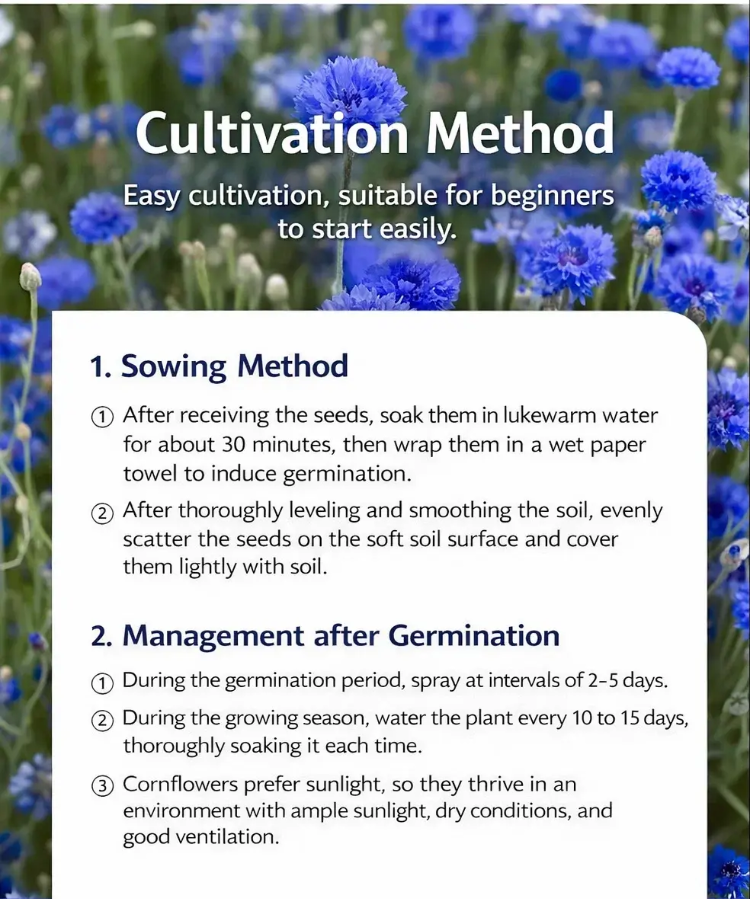 Cultivation Method

Easy cultivation, suitable for beginners to start easily.

1. Sowing Method

① After receiving the seeds, soak them in lukewarm water for about 30 minutes, then wrap them in a wet paper towel to induce germination.

② After thoroughly leveling and smoothing the soil, evenly scatter the seeds on the soft soil surface and cover them lightly with soil.

2. Management after Germination

① During the germination period, spray at intervals of 2-5 days.

② During the growing season, water the plant every 10 to 15 days, thoroughly soaking it each time.

③ Cornflowers prefer sunlight, so they thrive in an environment with ample sunlight, dry conditions, and good ventilation.